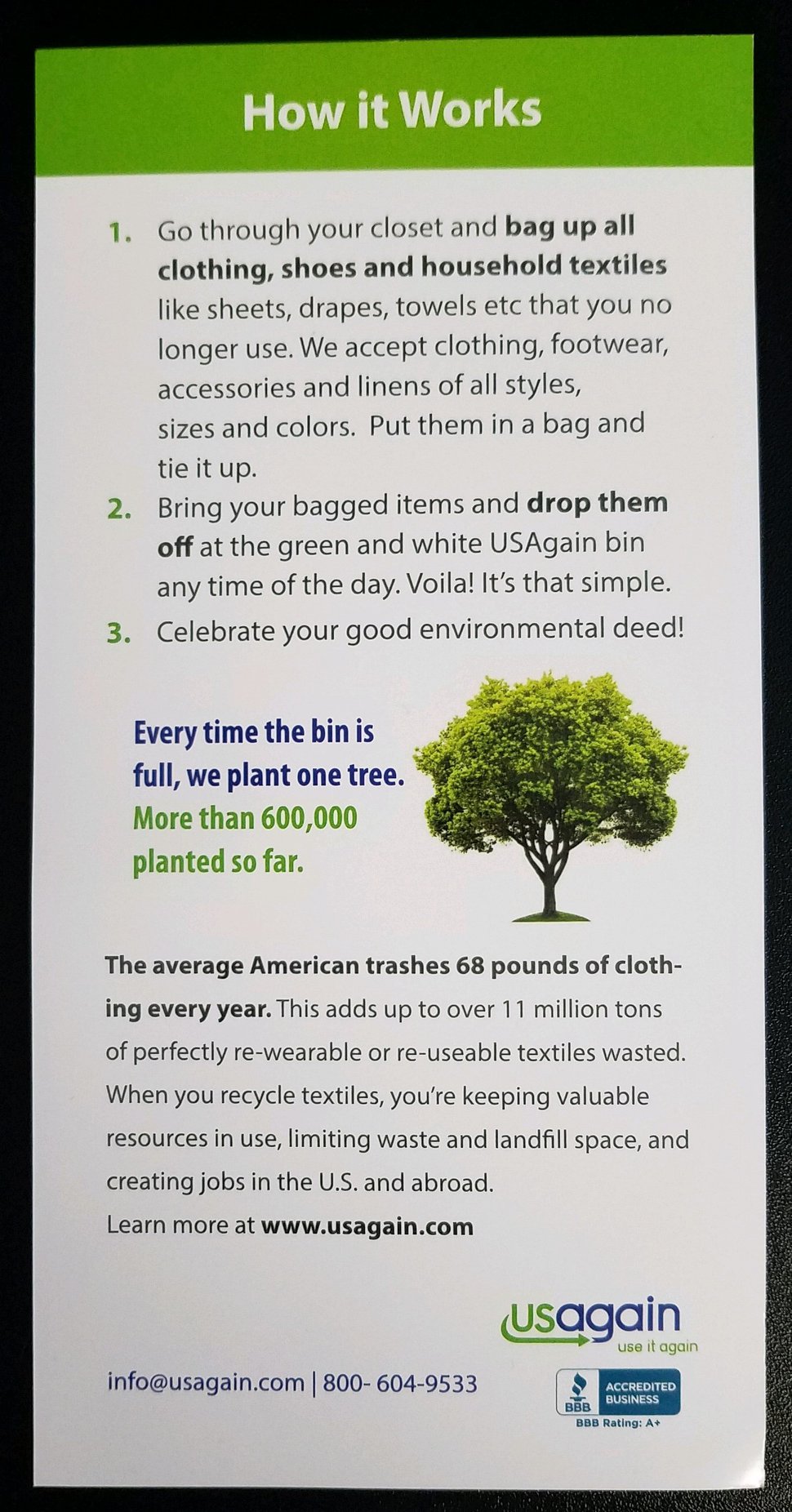 How it Works

1. Go through your closet and bag up all clothing, shoes and household textiles like sheets, drapes, towels etc that you no longer use. We accept clothing, footwear, accessories and linens of all styles, sizes and colors. Put them in a bag and tie it up.

2. Bring your bagged items and drop them off at the green and white USAgain bin any time of the day. Voila! It's that simple.

3. Celebrate your good environmental deed!

Every time the bin is full, we plant one tree. More than 600,000 planted so far.

The average American trashes 68 pounds of clothing every year. This adds up to over 11 million tons of perfectly re-wearable or re-useable textiles wasted. When you recycle textiles, you're keeping valuable resources in use, limiting waste and landfill space, and creating jobs in the U.S. and abroad.
Learn more at www.usagain.com

usagain
use it again

info@usagain.com | 800- 604-9533

BBB ACCREDITED BUSINESS
BBB Rating: A+